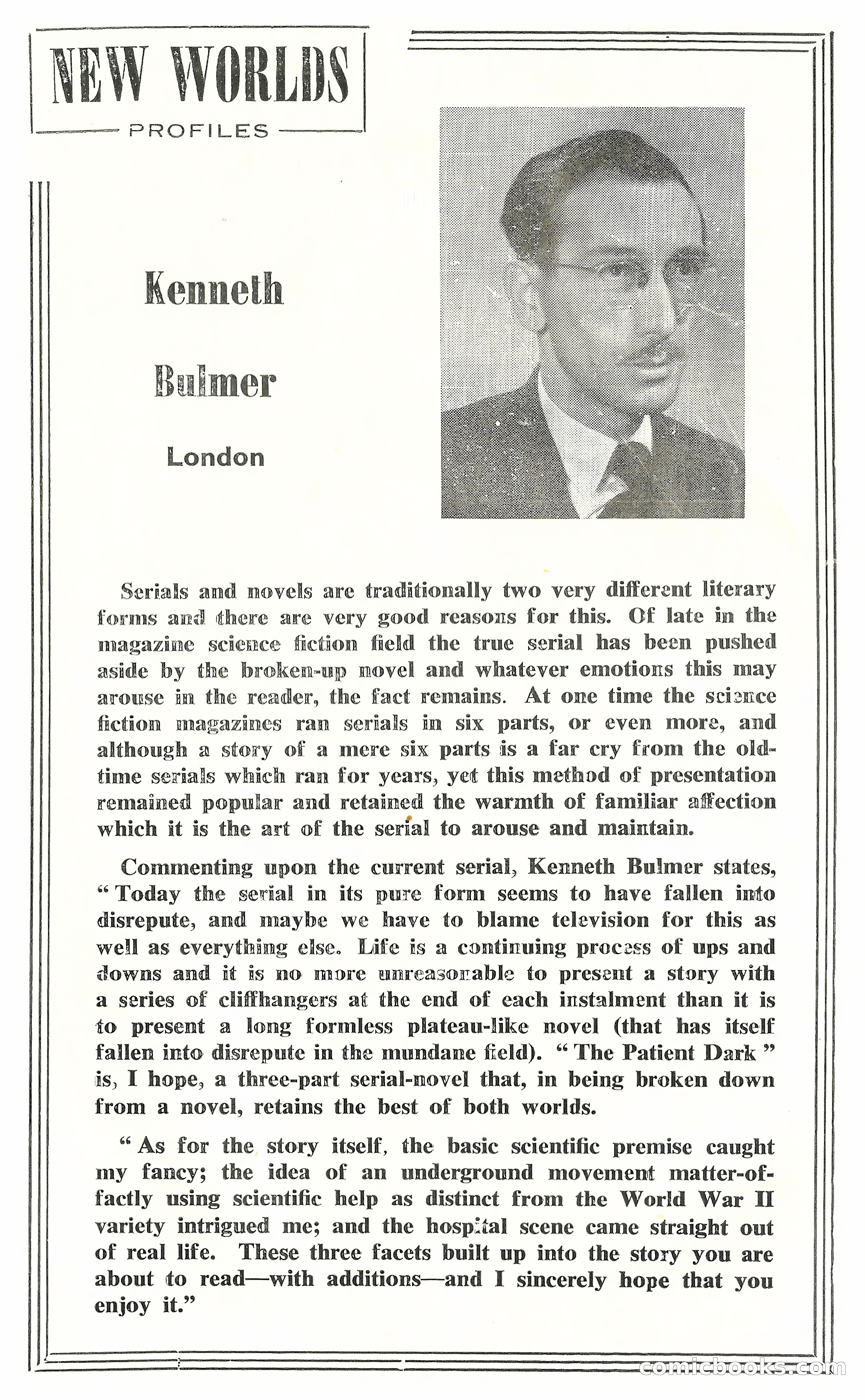 NEW WORLDS
PROFILES

Kenneth

Bulmer

London

Serials and novels are traditionally two very different literary forms and there are very good reasons for this. Of late in the magazine science fiction field the true serial has been pushed aside by the broken-up novel and whatever emotions this may arouse in the reader, the fact remains. At one time the science fiction magazines ran serials in six parts, or even more, and although a story of a mere six parts is a far cry from the old-time serials which ran for years, yet this method of presentation remained popular and retained the warmth of familiar affection which it is the art of the serial to arouse and maintain.

Commenting upon the current serial, Kenneth Bulmer states, "Today the serial in its pure form seems to have fallen into disrepute, and maybe we have to blame television for this as well as everything else. Life is a continuing process of ups and downs and it is no more unreasonable to present a story with a series of cliffhangers at the end of each instalment than it is to present a long formless plateau-like novel (that has itself fallen into disrepute in the mundane field). "The Patient Dark" is, I hope, a three-part serial-novel that, in being broken down from a novel, retains the best of both worlds.

"As for the story itself, the basic scientific premise caught my fancy; the idea of an underground movement matter-of-factly using scientific help as distinct from the World War II variety intrigued me; and the hospital scene came straight out of real life. These three facets built up into the story you are about to read—with additions—and I sincerely hope that you enjoy it."

comicbooks.com